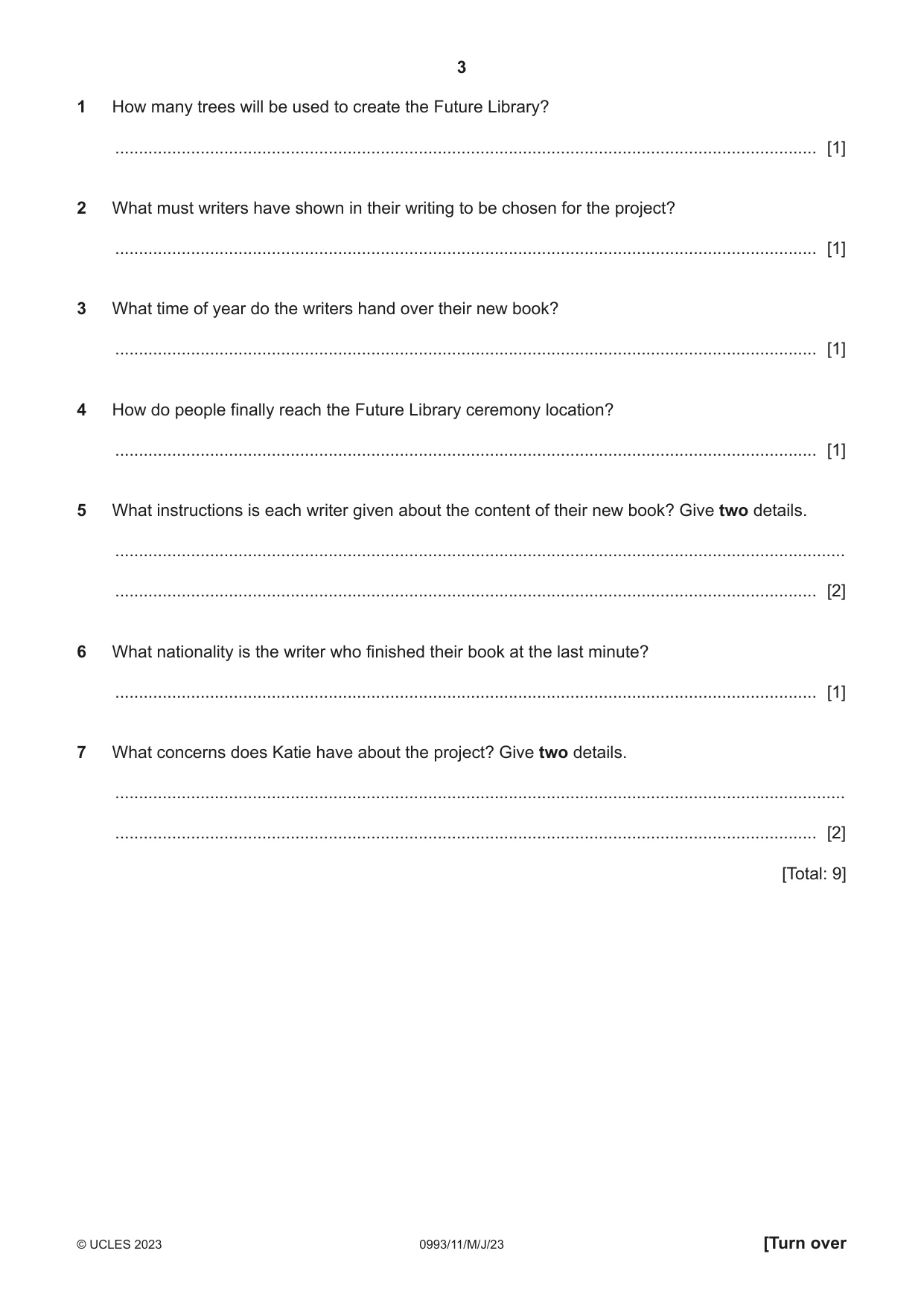 3

1 How many trees will be used to create the Future Library?

____ [1]

2 What must writers have shown in their writing to be chosen for the project?

____ [1]

3 What time of year do the writers hand over their new book?

____ [1]

4 How do people finally reach the Future Library ceremony location?

____ [1]

5 What instructions is each writer given about the content of their new book? Give two details.

____

____ [2]

6 What nationality is the writer who finished their book at the last minute?

____ [1]

7 What concerns does Katie have about the project? Give two details.

____

____ [2]

[Total: 9]

© UCLES 2023 0993/11/M/J/23 [Turn over